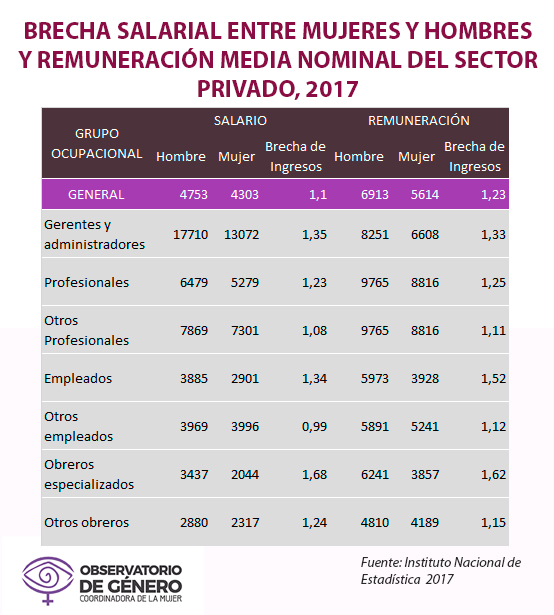 BRECHA SALARIAL ENTRE MUJERES Y HOMBRES Y REMUNERACIÓN MEDIA NOMINAL DEL SECTOR PRIVADO, 2017

| GRUPO OCUPACIONAL | SALARIO Hombre | SALARIO Mujer | SALARIO Brecha de Ingresos | REMUNERACIÓN Hombre | REMUNERACIÓN Mujer | REMUNERACIÓN Brecha de Ingresos |
|---|---|---|---|---|---|---|
| GENERAL | 4753 | 4303 | 1,1 | 6913 | 5614 | 1,23 |
| Gerentes y administradores | 17710 | 13072 | 1,35 | 8251 | 6608 | 1,33 |
| Profesionales | 6479 | 5279 | 1,23 | 9765 | 8816 | 1,25 |
| Otros Profesionales | 7869 | 7301 | 1,08 | 9765 | 8816 | 1,11 |
| Empleados | 3885 | 2901 | 1,34 | 5973 | 3928 | 1,52 |
| Otros empleados | 3969 | 3996 | 0,99 | 5891 | 5241 | 1,12 |
| Obreros especializados | 3437 | 2044 | 1,68 | 6241 | 3857 | 1,62 |
| Otros obreros | 2880 | 2317 | 1,24 | 4810 | 4189 | 1,15 |

OBSERVATORIO DE GÉNERO
COORDINADORA DE LA MUJER

Fuente: Instituto Nacional de Estadística 2017